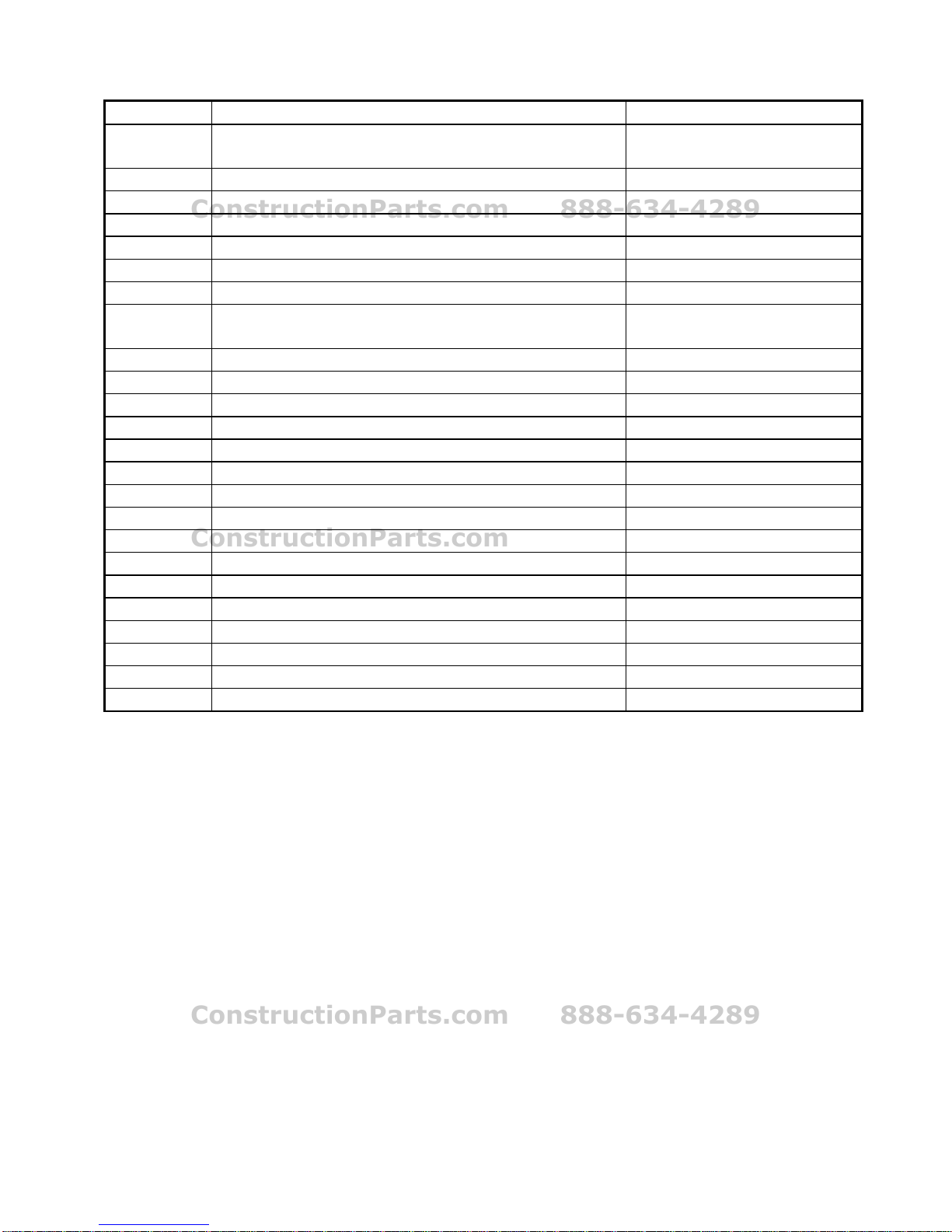 ConstructionParts.com 888-634-4289

ConstructionParts.com

ConstructionParts.com 888-634-4289